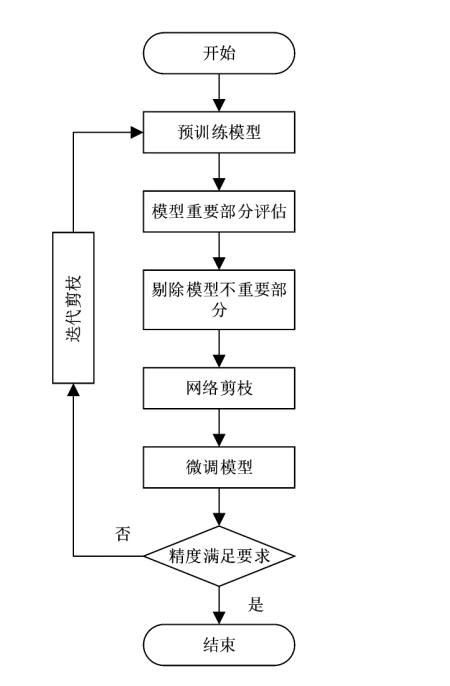 开始

预训练模型

模型重要部分评估

剔除模型不重要部分

网络剪枝

微调模型

精度满足要求

否

迭代剪枝

是

结束